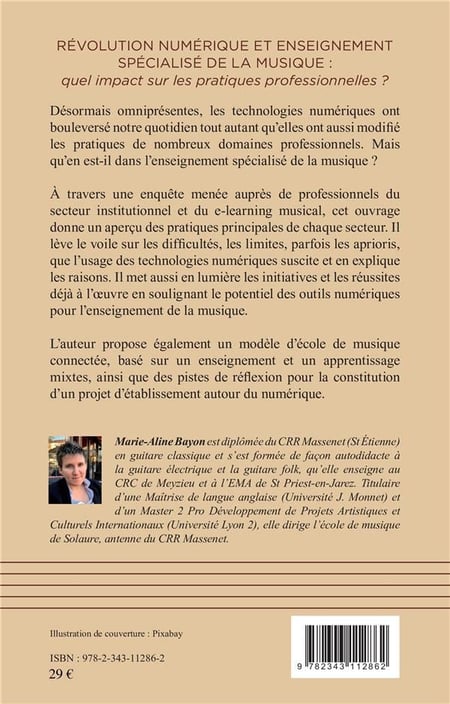 RÉVOLUTION NUMÉRIQUE ET ENSEIGNEMENT SPÉCIALISÉ DE LA MUSIQUE :
quel impact sur les pratiques professionnelles ?

Désormais omniprésentes, les technologies numériques ont bouleversé notre quotidien tout autant qu'elles ont aussi modifié les pratiques de nombreux domaines professionnels. Mais qu'en est-il dans l'enseignement spécialisé de la musique ?

À travers une enquête menée auprès de professionnels du secteur institutionnel et du e-learning musical, cet ouvrage donne un aperçu des pratiques principales de chaque secteur. Il lève le voile sur les difficultés, les limites, parfois les aprioris, que l'usage des technologies numériques suscite et en explique les raisons. Il met aussi en lumière les initiatives et les réussites déjà à l'œuvre en soulignant le potentiel des outils numériques pour l'enseignement de la musique.

L'auteur propose également un modèle d'école de musique connectée, basé sur un enseignement et un apprentissage mixtes, ainsi que des pistes de réflexion pour la constitution d'un projet d'établissement autour du numérique.

Marie-Aline Bayon est diplômée du CRR Massenet (St Étienne) en guitare classique et s'est formée de façon autodidacte à la guitare électrique et la guitare folk, qu'elle enseigne au CRC de Meyzieu et à l'EMA de St Priest-en-Jarez. Titulaire d'une Maîtrise de langue anglaise (Université J. Monnet) et d'un Master 2 Pro Développement de Projets Artistiques et Culturels Internationaux (Université Lyon 2), elle dirige l'école de musique de Solaure, antenne du CRR Massenet.

Illustration de couverture : Pixabay

ISBN : 978-2-343-11286-2
29 €

9 782343 112862